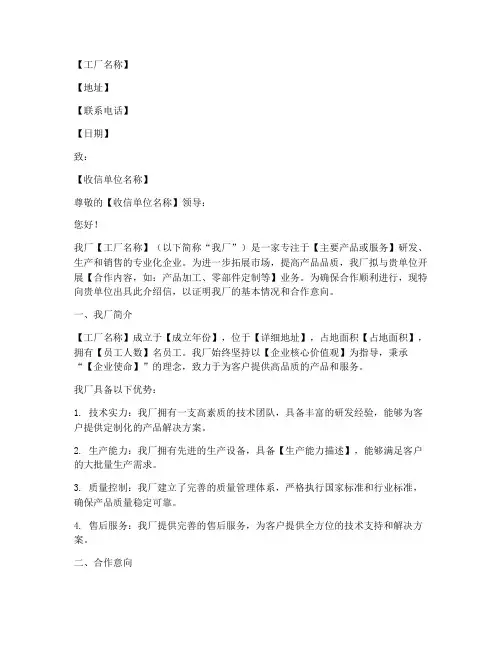 【工厂名称】

【地址】

【联系电话】

【日期】

致：

【收信单位名称】

尊敬的【收信单位名称】领导：

您好！

我厂【工厂名称】（以下简称“我厂”）是一家专注于【主要产品或服务】研发、生产和销售的专业化企业。为进一步拓展市场，提高产品品质，我厂拟与贵单位开展【合作内容，如：产品加工、零部件定制等】业务。为确保合作顺利进行，现特向贵单位出具此介绍信，以证明我厂的基本情况和合作意向。

一、我厂简介

【工厂名称】成立于【成立年份】，位于【详细地址】，占地面积【占地面积】，拥有【员工人数】名员工。我厂始终坚持以【企业核心价值观】为指导，秉承“【企业使命】”的理念，致力于为客户提供高品质的产品和服务。

我厂具备以下优势：

1. 技术实力：我厂拥有一支高素质的技术团队，具备丰富的研发经验，能够为客户提供定制化的产品解决方案。

2. 生产能力：我厂拥有先进的生产设备，具备【生产能力描述】，能够满足客户的大批量生产需求。

3. 质量控制：我厂建立了完善的质量管理体系，严格执行国家标准和行业标准，确保产品质量稳定可靠。

4. 售后服务：我厂提供完善的售后服务，为客户提供全方位的技术支持和解决方案。

二、合作意向